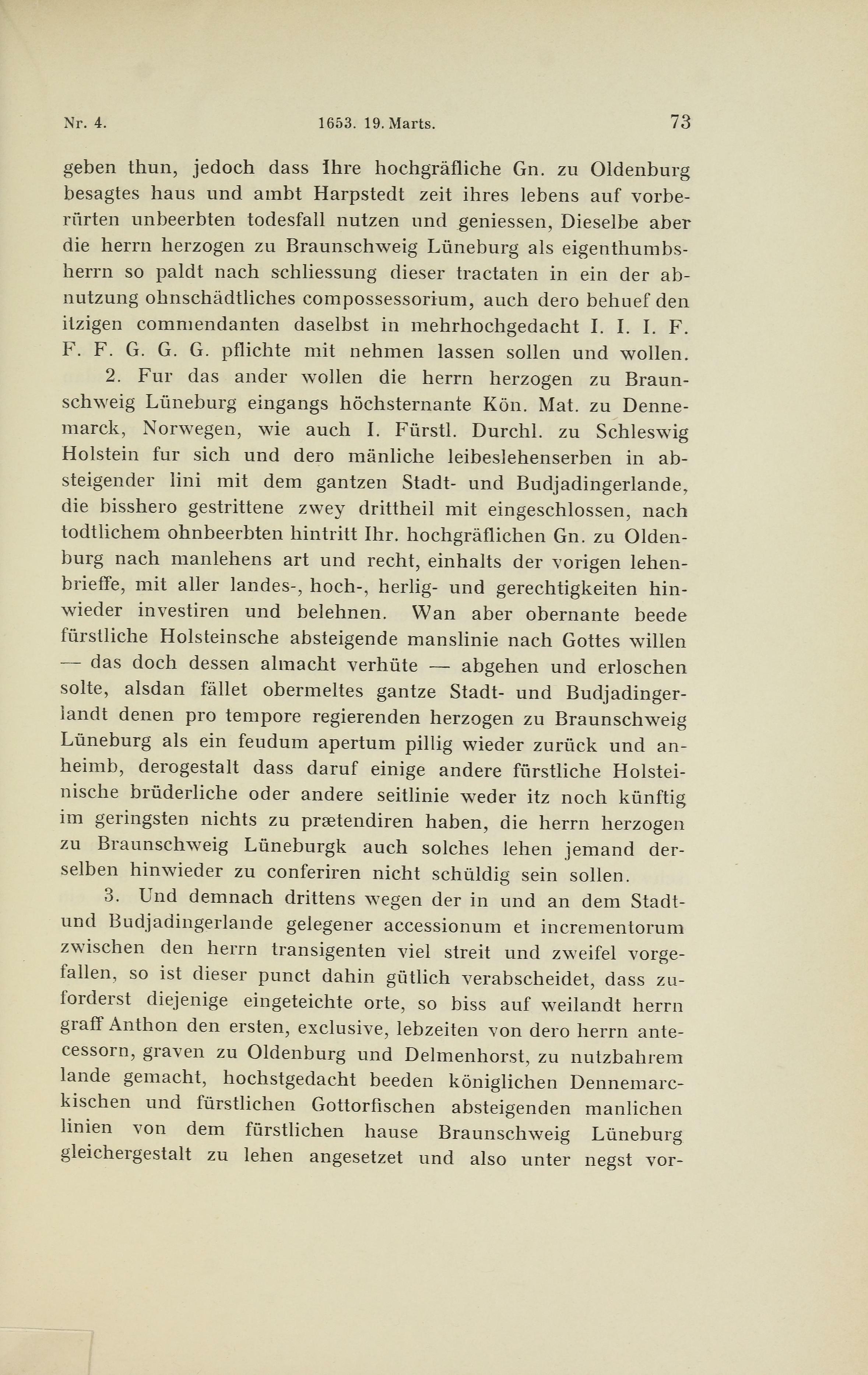 Nr. 4. 1653. 19. Marts. 73

geben thun, jedoch dass Ihre hochgräfliche Gn. zu Oldenburg besagtes haus und ambt Harpstedt zeit ihres lebens auf vorberürten unbeerbten todesfall nutzen und geniessen, Dieselbe aber die herrn herzogen zu Braunschweig Lüneburg als eigenthumbsherrn so paldt nach schliessung dieser tractaten in ein der abnutzung ohnschädtliches compossessorium, auch dero behuef den itzigen commendanten daselbst in mehrhochgedacht I. I. I. F. F. F. G. G. G. pflichte mit nehmen lassen sollen und wollen.

2. Fur das ander wollen die herrn herzogen zu Braunschweig Lüneburg eingangs höchsternante Kön. Mat. zu Dennemarck, Norwegen, wie auch I. Fürstl. Durchl. zu Schleswig Holstein fur sich und dero mänliche leibeslehenserben in absteigender lini mit dem gantzen Stadt- und Budjadingerlande, die bisshero gestrittene zwey drittheil mit eingeschlossen, nach todtlichem ohnbeerbten hintritt Ihr. hochgräflichen Gn. zu Oldenburg nach manlehens art und recht, einhalts der vorigen lehenbrieffe, mit aller landes-, hoch-, herlig- und gerechtigkeiten hinwieder investiren und belehnen. Wan aber obernante beede fürstliche Holsteinsche absteigende manslinie nach Gottes willen — das doch dessen almacht verhüte — abgehen und erloschen solte, alsdan fället obermeltes gantze Stadt- und Budjadingerlandt denen pro tempore regierenden herzogen zu Braunschweig Lüneburg als ein feudum apertum pillig wieder zurück und anheimb, derogestalt dass daruf einige andere fürstliche Holsteinische brüderliche oder andere seitlinie weder itz noch künftig im geringsten nichts zu prætendiren haben, die herrn herzogen zu Braunschweig Lüneburgk auch solches lehen jemand derselben hinwieder zu conferiren nicht schüldig sein sollen.

3. Und demnach drittens wegen der in und an dem Stadt- und Budjadingerlande gelegener accessionum et incrementorum zwischen den herrn transigenten viel streit und zweifel vorgefallen, so ist dieser punct dahin gütlich verabscheidet, dass zuforderst diejenige eingeteichte orte, so biss auf weilandt herrn graff Anthon den ersten, exclusive, lebzeiten von dero herrn antecessorn, graven zu Oldenburg und Delmenhorst, zu nutzbahrem lande gemacht, hochstgedacht beeden königlichen Dennemarckischen und fürstlichen Gottorfischen absteigenden manlichen linien von dem fürstlichen hause Braunschweig Lüneburg gleichergestalt zu lehen angesetzet und also unter negst vor-